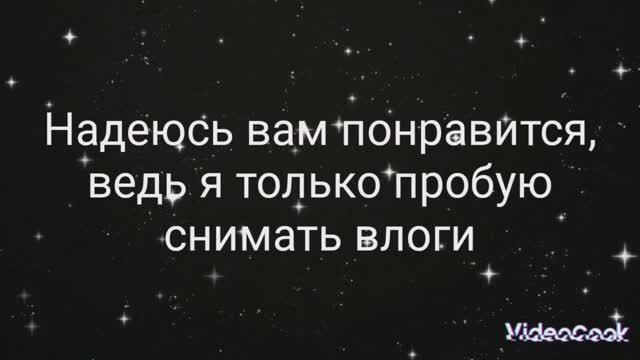 Надеюсь вам понравится, ведь я только пробую снимать влоги

VideoCook